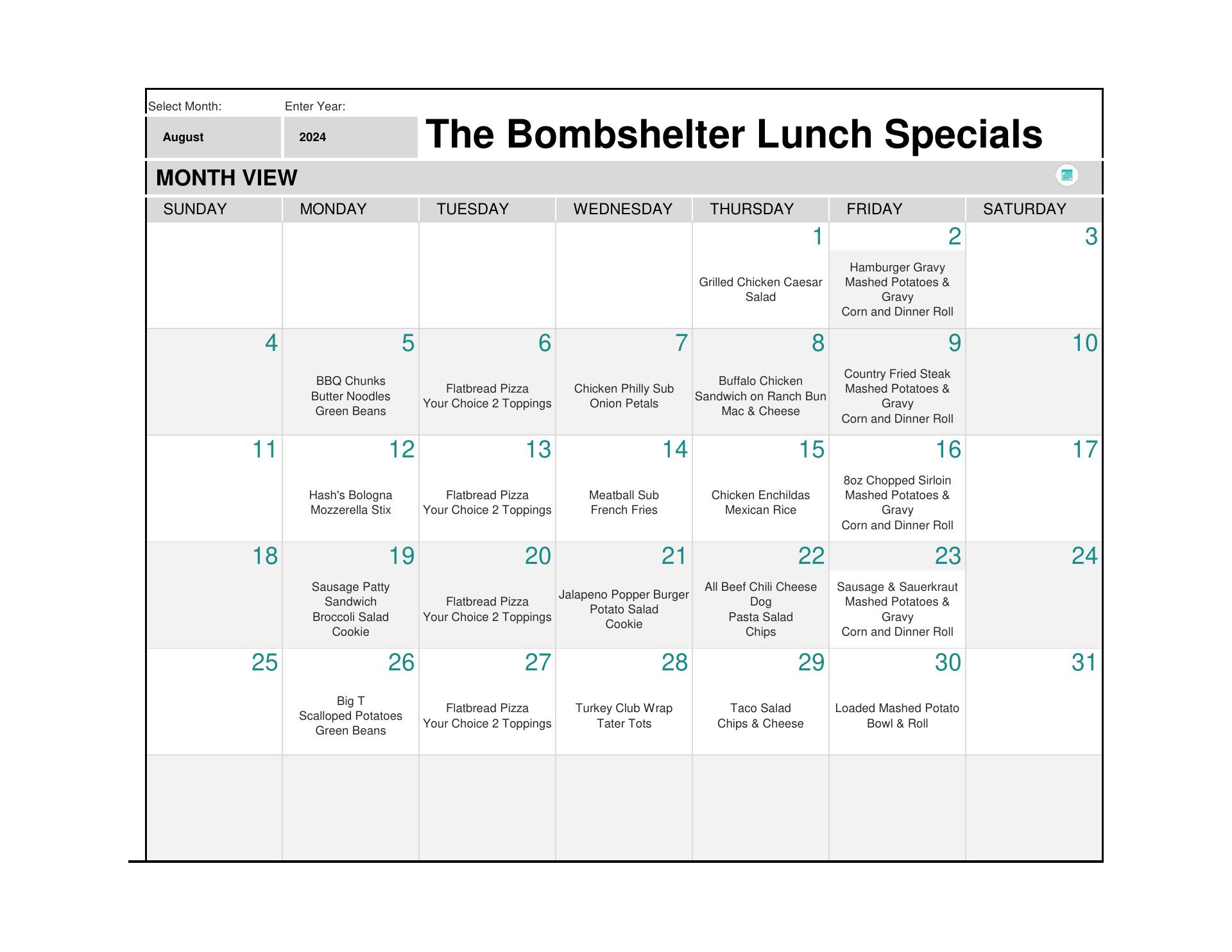 Select Month: August

Enter Year: 2024

The Bombshelter Lunch Specials

MONTH VIEW

| SUNDAY | MONDAY | TUESDAY | WEDNESDAY | THURSDAY | FRIDAY | SATURDAY |
|---|---|---|---|---|---|---|
| | | | | 1 Grilled Chicken Caesar Salad | 2 Hamburger Gravy Mashed Potatoes & Gravy Corn and Dinner Roll | 3 |
| 4 | 5 BBQ Chunks Butter Noodles Green Beans | 6 Flatbread Pizza Your Choice 2 Toppings | 7 Chicken Philly Sub Onion Petals | 8 Buffalo Chicken Sandwich on Ranch Bun Mac & Cheese | 9 Country Fried Steak Mashed Potatoes & Gravy Corn and Dinner Roll | 10 |
| 11 | 12 Hash's Bologna Mozzerella Stix | 13 Flatbread Pizza Your Choice 2 Toppings | 14 Meatball Sub French Fries | 15 Chicken Enchildas Mexican Rice | 16 8oz Chopped Sirloin Mashed Potatoes & Gravy Corn and Dinner Roll | 17 |
| 18 | 19 Sausage Patty Sandwich Broccoli Salad Cookie | 20 Flatbread Pizza Your Choice 2 Toppings | 21 Jalapeno Popper Burger Potato Salad Cookie | 22 All Beef Chili Cheese Dog Pasta Salad Chips | 23 Sausage & Sauerkraut Mashed Potatoes & Gravy Corn and Dinner Roll | 24 |
| 25 | 26 Big T Scalloped Potatoes Green Beans | 27 Flatbread Pizza Your Choice 2 Toppings | 28 Turkey Club Wrap Tater Tots | 29 Taco Salad Chips & Cheese | 30 Loaded Mashed Potato Bowl & Roll | 31 |
| | | | | | | |